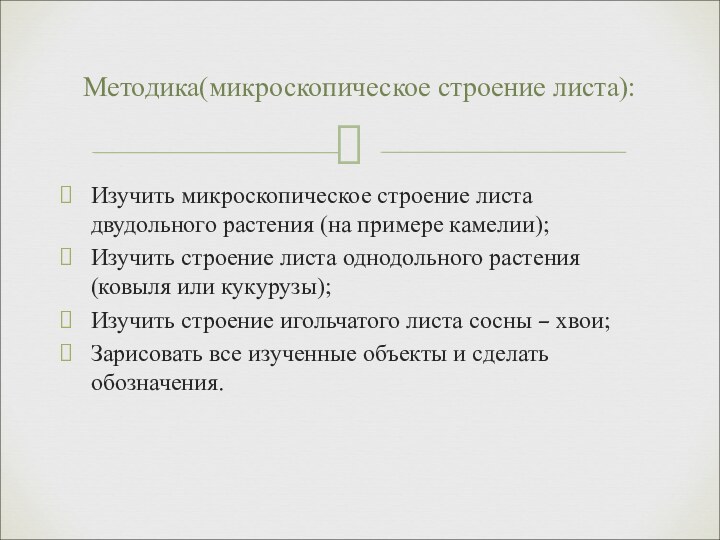 Методика(микроскопическое строение листа):

Изучить микроскопическое строение листа двудольного растения (на примере камелии);

Изучить строение листа однодольного растения (ковыля или кукурузы);

Изучить строение игольчатого листа сосны – хвои;

Зарисовать все изученные объекты и сделать обозначения.